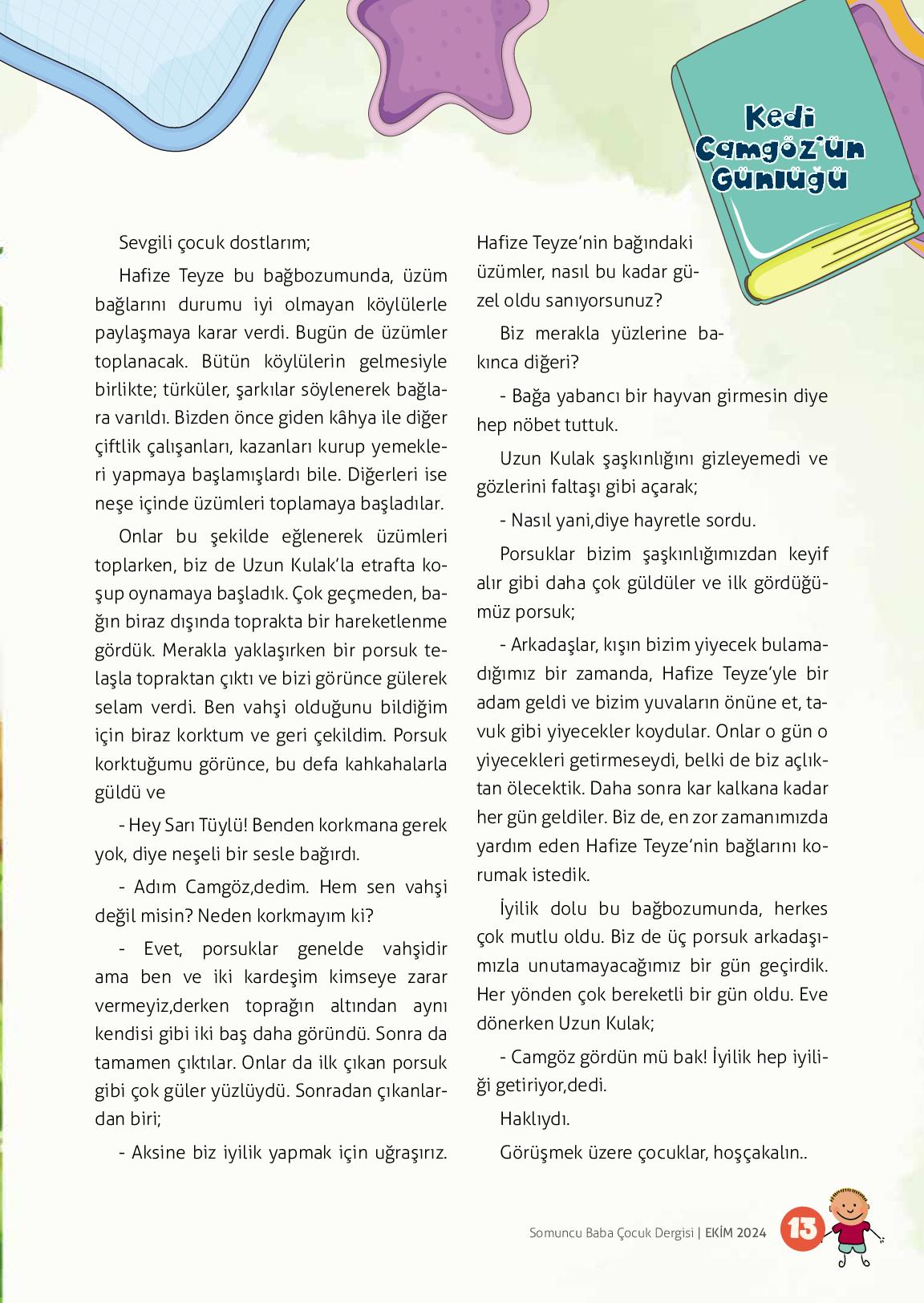 Kedi Camgöz'ün Günlüğü

Sevgili çocuk dostlarım;

Hafize Teyze bu bağbozumunda, üzüm bağlarını durumu iyi olmayan köylülerle paylaşmaya karar verdi. Bugün de üzümler toplanacak. Bütün köylülerin gelmesiyle birlikte; türküler, şarkılar söylenerek bağlara varıldı. Bizden önce giden kâhya ile diğer çiftlik çalışanları, kazanları kurup yemekleri yapmaya başlamışlardı bile. Diğerleri ise neşe içinde üzümleri toplamaya başladılar.

Onlar bu şekilde eğlenerek üzümleri toplarken, biz de Uzun Kulak'la etrafta koşup oynamaya başladık. Çok geçmeden, bağın biraz dışında toprakta bir hareketlenme gördük. Merakla yaklaşırken bir porsuk telaşla topraktan çıktı ve bizi görünce gülerek selam verdi. Ben vahşi olduğunu bildiğim için biraz korktum ve geri çekildim. Porsuk korktuğumu görünce, bu defa kahkahalarla güldü ve

- Hey Sarı Tüylü! Benden korkmana gerek yok, diye neşeli bir sesle bağırdı.

- Adım Camgöz,dedim. Hem sen vahşi değil misin? Neden korkmayım ki?

- Evet, porsuklar genelde vahşidir ama ben ve iki kardeşim kimseye zarar vermeyiz,derken toprağın altından aynı kendisi gibi iki baş daha göründü. Sonra da tamamen çıktılar. Onlar da ilk çıkan porsuk gibi çok güler yüzlüydü. Sonradan çıkanlardan biri;

- Aksine biz iyilik yapmak için uğraşırız. Hafize Teyze'nin bağındaki üzümler, nasıl bu kadar güzel oldu sanıyorsunuz?

Biz merakla yüzlerine bakınca diğeri?

- Bağa yabancı bir hayvan girmesin diye hep nöbet tuttuk.

Uzun Kulak şaşkınlığını gizleyemedi ve gözlerini faltaşı gibi açarak;

- Nasıl yani,diye hayretle sordu.

Porsuklar bizim şaşkınlığımızdan keyif alır gibi daha çok güldüler ve ilk gördüğümüz porsuk;

- Arkadaşlar, kışın bizim yiyecek bulamadığımız bir zamanda, Hafize Teyze'yle bir adam geldi ve bizim yuvaların önüne et, tavuk gibi yiyecekler koydular. Onlar o gün o yiyecekleri getirmeseydi, belki de biz açlıktan ölecektik. Daha sonra kar kalkana kadar her gün geldiler. Biz de, en zor zamanımızda yardım eden Hafize Teyze'nin bağlarını korumak istedik.

İyilik dolu bu bağbozumunda, herkes çok mutlu oldu. Biz de üç porsuk arkadaşımızla unutamayacağımız bir gün geçirdik. Her yönden çok bereketli bir gün oldu. Eve dönerken Uzun Kulak;

- Camgöz gördün mü bak! İyilik hep iyiliği getiriyor,dedi.

Haklıydı.

Görüşmek üzere çocuklar, hoşçakalın..

Somuncu Baba Çocuk Dergisi | EKİM 2024 13